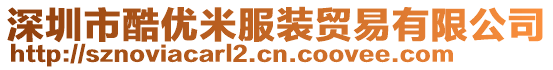 深圳市酷优米服装贸易有限公司
http://sznoviacarl2.cn.coovee.com